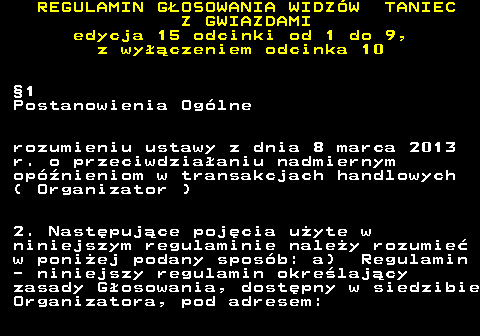 REGULAMIN GŁOSOWANIA WIDZÓW TANIEC Z GWIAZDAMI
edycja 15 odcinki od 1 do 9, z wyłączeniem odcinka 10

§1
Postanowienia Ogólne

rozumieniu ustawy z dnia 8 marca 2013 r. o przeciwdziałaniu nadmiernym opóźnieniom w transakcjach handlowych ( Organizator )

2. Następujące pojęcia użyte w niniejszym regulaminie należy rozumieć w poniżej podany sposób: a) Regulamin - niniejszy regulamin określający zasady Głosowania, dostępny w siedzibie Organizatora, pod adresem: